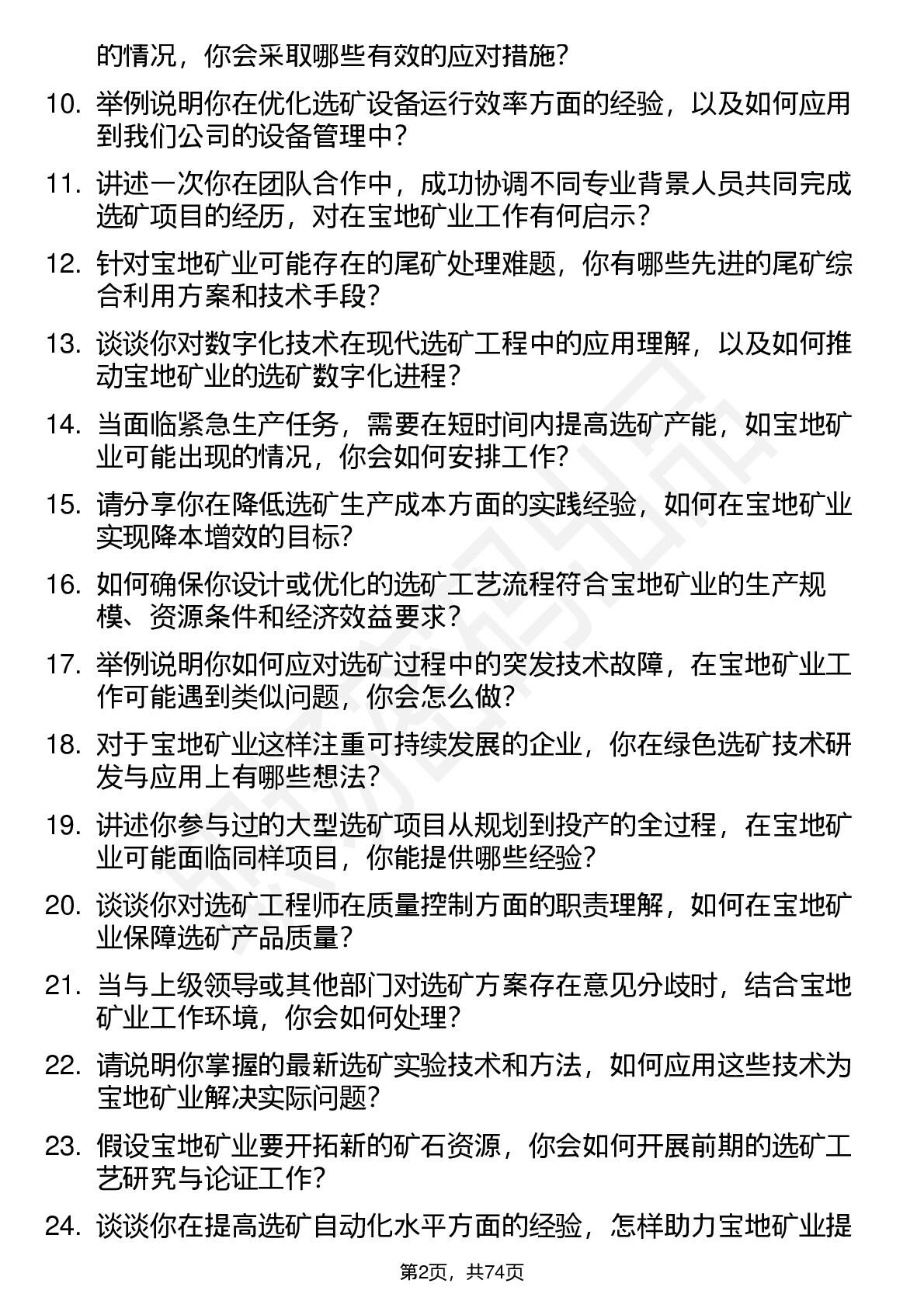 的情况，你会采取哪些有效的应对措施？

10. 举例说明你在优化选矿设备运行效率方面的经验，以及如何应用到我们公司的设备管理中？

11. 讲述一次你在团队合作中，成功协调不同专业背景人员共同完成选矿项目的经历，对在宝地矿业工作有何启示？

12. 针对宝地矿业可能存在的尾矿处理难题，你有哪些先进的尾矿综合利用方案和技术手段？

13. 谈谈你对数字化技术在现代选矿工程中的应用理解，以及如何推动宝地矿业的选矿数字化进程？

14. 当面临紧急生产任务，需要在短时间内提高选矿产能，如宝地矿业可能出现的情况，你会如何安排工作？

15. 请分享你在降低选矿生产成本方面的实践经验，如何在宝地矿业实现降本增效的目标？

16. 如何确保你设计或优化的选矿工艺流程符合宝地矿业的生产规模、资源条件和经济效益要求？

17. 举例说明你如何应对选矿过程中的突发技术故障，在宝地矿业工作可能遇到类似问题，你会怎么做？

18. 对于宝地矿业这样注重可持续发展的企业，你在绿色选矿技术研发与应用上有哪些想法？

19. 讲述你参与过的大型选矿项目从规划到投产的全过程，在宝地矿业可能面临同样项目，你能提供哪些经验？

20. 谈谈你对选矿工程师在质量控制方面的职责理解，如何在宝地矿业保障选矿产品质量？

21. 当与上级领导或其他部门对选矿方案存在意见分歧时，结合宝地矿业工作环境，你会如何处理？

22. 请说明你掌握的最新选矿实验技术和方法，如何应用这些技术为宝地矿业解决实际问题？

23. 假设宝地矿业要开拓新的矿石资源，你会如何开展前期的选矿工艺研究与论证工作？

24. 谈谈你在提高选矿自动化水平方面的经验，怎样助力宝地矿业提

第2页，共74页